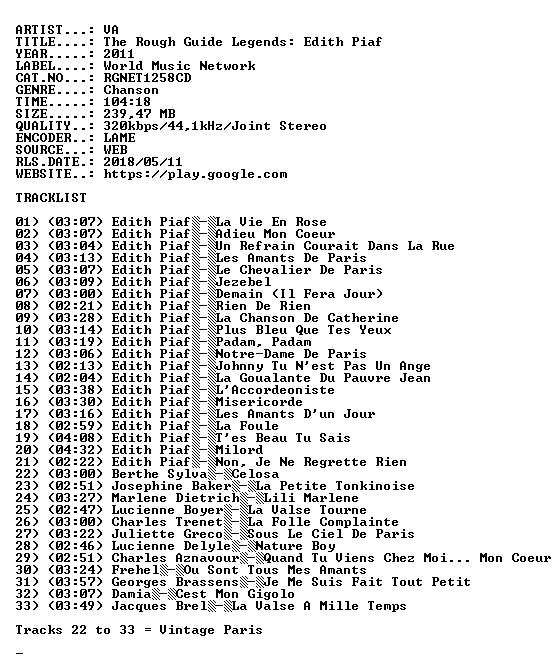 ARTIST...: VA
TITLE....: The Rough Guide Legends: Edith Piaf
YEAR.....: 2011
LABEL....: World Music Network
CAT.NO...: RGNET1258CD
GENRE....: Chanson
TIME.....: 104:18
SIZE.....: 239,47 MB
QUALITY..: 320kbps/44,1kHz/Joint Stereo
ENCODER..: LAME
SOURCE...: WEB
RLS.DATE.: 2018/05/11
WEBSITE..: https://play.google.com

TRACKLIST

01) (03:07) Edith Piaf - La Vie En Rose
02) (03:07) Edith Piaf - Adieu Mon Coeur
03) (03:04) Edith Piaf - Un Refrain Courait Dans La Rue
04) (03:13) Edith Piaf - Les Amants De Paris
05) (03:07) Edith Piaf - Le Chevalier De Paris
06) (03:09) Edith Piaf - Jezebel
07) (03:00) Edith Piaf - Demain (Il Fera Jour)
08) (02:21) Edith Piaf - Rien De Rien
09) (03:28) Edith Piaf - La Chanson De Catherine
10) (03:14) Edith Piaf - Plus Bleu Que Tes Yeux
11) (03:19) Edith Piaf - Padam, Padam
12) (03:06) Edith Piaf - Notre-Dame De Paris
13) (02:13) Edith Piaf - Johnny Tu N'est Pas Un Ange
14) (02:04) Edith Piaf - La Goualante Du Pauvre Jean
15) (03:38) Edith Piaf - L'Accordeoniste
16) (03:30) Edith Piaf - Misericorde
17) (03:16) Edith Piaf - Les Amants D'un Jour
18) (02:59) Edith Piaf - La Foule
19) (04:08) Edith Piaf - T'es Beau Tu Sais
20) (04:32) Edith Piaf - Milord
21) (02:22) Edith Piaf - Non, Je Ne Regrette Rien
22) (03:00) Berthe Sylva - Celosa
23) (02:51) Josephine Baker - La Petite Tonkinoise
24) (03:27) Marlene Dietrich - Lili Marlene
25) (02:47) Lucienne Boyer - La Valse Tourne
26) (03:00) Charles Trenet - La Folle Complainte
27) (03:22) Juliette Greco - Sous Le Ciel De Paris
28) (02:46) Lucienne Delyle - Nature Boy
29) (02:51) Charles Aznavour - Quand Tu Viens Chez Moi... Mon Coeur
30) (03:24) Frehel - Ou Sont Tous Mes Amants
31) (03:57) Georges Brassens - Je Me Suis Fait Tout Petit
32) (03:07) Damia - Cest Mon Gigolo
33) (03:49) Jacques Brel - La Valse A Mille Temps

Tracks 22 to 33 = Vintage Paris

_